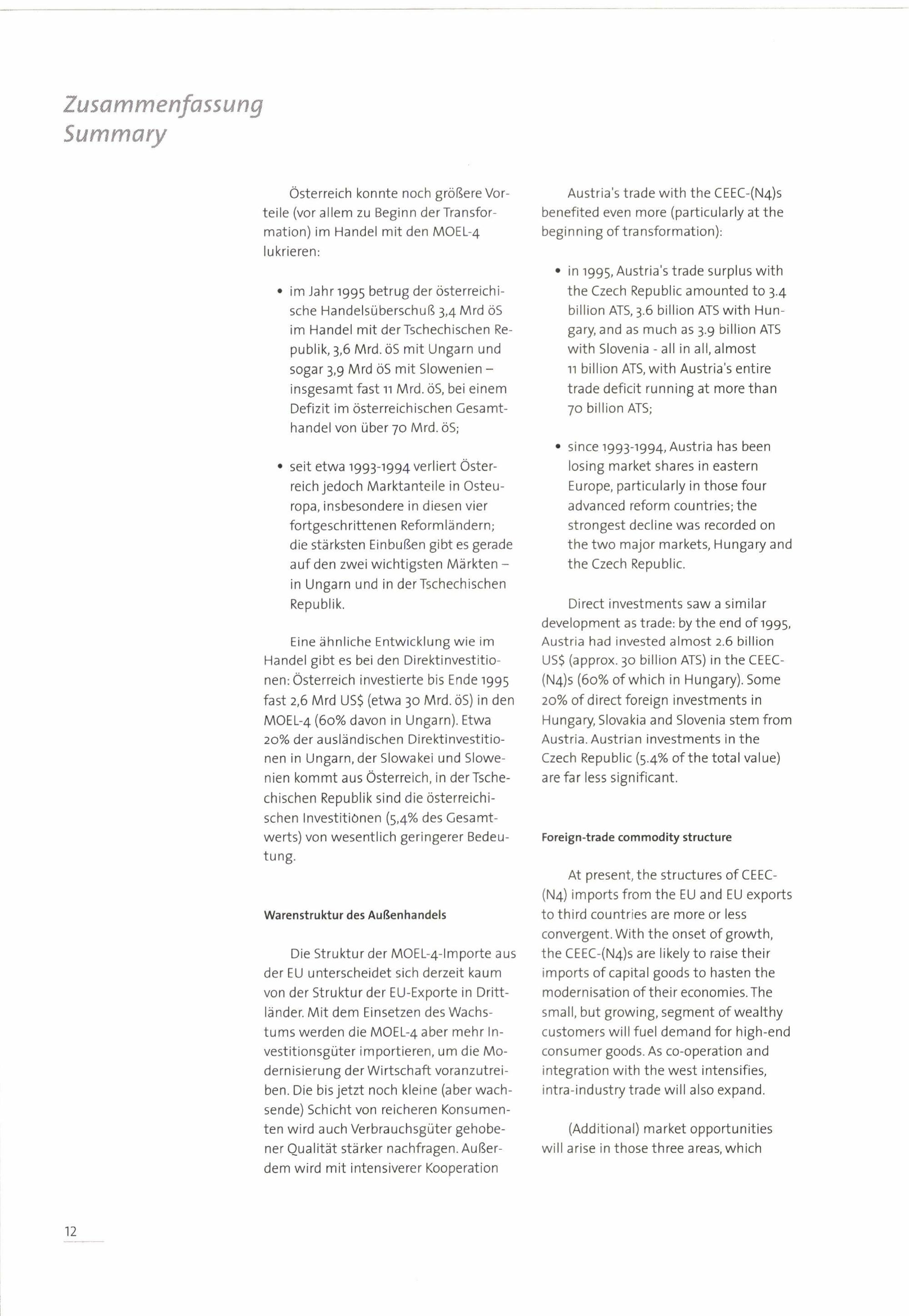 Zusammenfassung
Summary

Österreich konnte noch größere Vorteile (vor allem zu Beginn der Transformation) im Handel mit den MOEL-4 lukrieren:

• im Jahr 1995 betrug der österreichische Handelsüberschuß 3,4 Mrd öS im Handel mit der Tschechischen Republik, 3,6 Mrd. öS mit Ungarn und sogar 3,9 Mrd öS mit Slowenien – insgesamt fast 11 Mrd. öS, bei einem Defizit im österreichischen Gesamthandel von über 70 Mrd. öS;

• seit etwa 1993-1994 verliert Österreich jedoch Marktanteile in Osteuropa, insbesondere in diesen vier fortgeschrittenen Reformländern; die stärksten Einbußen gibt es gerade auf den zwei wichtigsten Märkten – in Ungarn und in der Tschechischen Republik.

Eine ähnliche Entwicklung wie im Handel gibt es bei den Direktinvestitionen: Österreich investierte bis Ende 1995 fast 2,6 Mrd US$ (etwa 30 Mrd. öS) in den MOEL-4 (60% davon in Ungarn). Etwa 20% der ausländischen Direktinvestitionen in Ungarn, der Slowakei und Slowenien kommt aus Österreich, in der Tschechischen Republik sind die österreichischen Investitionen (5,4% des Gesamtwerts) von wesentlich geringerer Bedeutung.

Warenstruktur des Außenhandels

Die Struktur der MOEL-4-Importe aus der EU unterscheidet sich derzeit kaum von der Struktur der EU-Exporte in Drittländer. Mit dem Einsetzen des Wachstums werden die MOEL-4 aber mehr Investitionsgüter importieren, um die Modernisierung der Wirtschaft voranzutreiben. Die bis jetzt noch kleine (aber wachsende) Schicht von reicheren Konsumenten wird auch Verbrauchsgüter gehobener Qualität stärker nachfragen. Außerdem wird mit intensiverer Kooperation

Austria's trade with the CEEC-(N4)s benefited even more (particularly at the beginning of transformation):

• in 1995, Austria's trade surplus with the Czech Republic amounted to 3.4 billion ATS, 3.6 billion ATS with Hungary, and as much as 3.9 billion ATS with Slovenia - all in all, almost 11 billion ATS, with Austria's entire trade deficit running at more than 70 billion ATS;

• since 1993-1994, Austria has been losing market shares in eastern Europe, particularly in those four advanced reform countries; the strongest decline was recorded on the two major markets, Hungary and the Czech Republic.

Direct investments saw a similar development as trade: by the end of 1995, Austria had invested almost 2.6 billion US$ (approx. 30 billion ATS) in the CEEC-(N4)s (60% of which in Hungary). Some 20% of direct foreign investments in Hungary, Slovakia and Slovenia stem from Austria. Austrian investments in the Czech Republic (5.4% of the total value) are far less significant.

Foreign-trade commodity structure

At present, the structures of CEEC-(N4) imports from the EU and EU exports to third countries are more or less convergent. With the onset of growth, the CEEC-(N4)s are likely to raise their imports of capital goods to hasten the modernisation of their economies. The small, but growing, segment of wealthy customers will fuel demand for high-end consumer goods. As co-operation and integration with the west intensifies, intra-industry trade will also expand.

(Additional) market opportunities will arise in those three areas, which

12